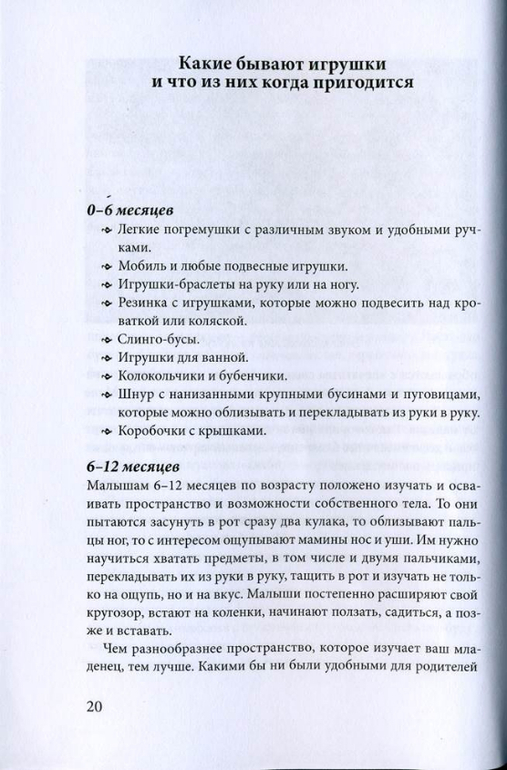 Какие бывают игрушки
и что из них когда пригодится

0–6 месяцев

- Легкие погремушки с различным звуком и удобными ручками.
- Мобиль и любые подвесные игрушки.
- Игрушки-браслеты на руку или на ногу.
- Резинка с игрушками, которые можно подвесить над кроваткой или коляской.
- Слинго-бусы.
- Игрушки для ванной.
- Колокольчики и бубенчики.
- Шнур с нанизанными крупными бусинами и пуговицами, которые можно облизывать и перекладывать из руки в руку.
- Коробочки с крышками.

6–12 месяцев

Малышам 6–12 месяцев по возрасту положено изучать и осваивать пространство и возможности собственного тела. То они пытаются засунуть в рот сразу два кулака, то облизывают пальцы ног, то с интересом ощупывают мамины нос и уши. Им нужно научиться хватать предметы, в том числе и двумя пальчиками, перекладывать их из руки в руку, тащить в рот и изучать не только на ощупь, но и на вкус. Малыши постепенно расширяют свой кругозор, встают на коленки, начинают ползать, садиться, а позже и вставать.

Чем разнообразнее пространство, которое изучает ваш младенец, тем лучше. Какими бы ни были удобными для родителей

20